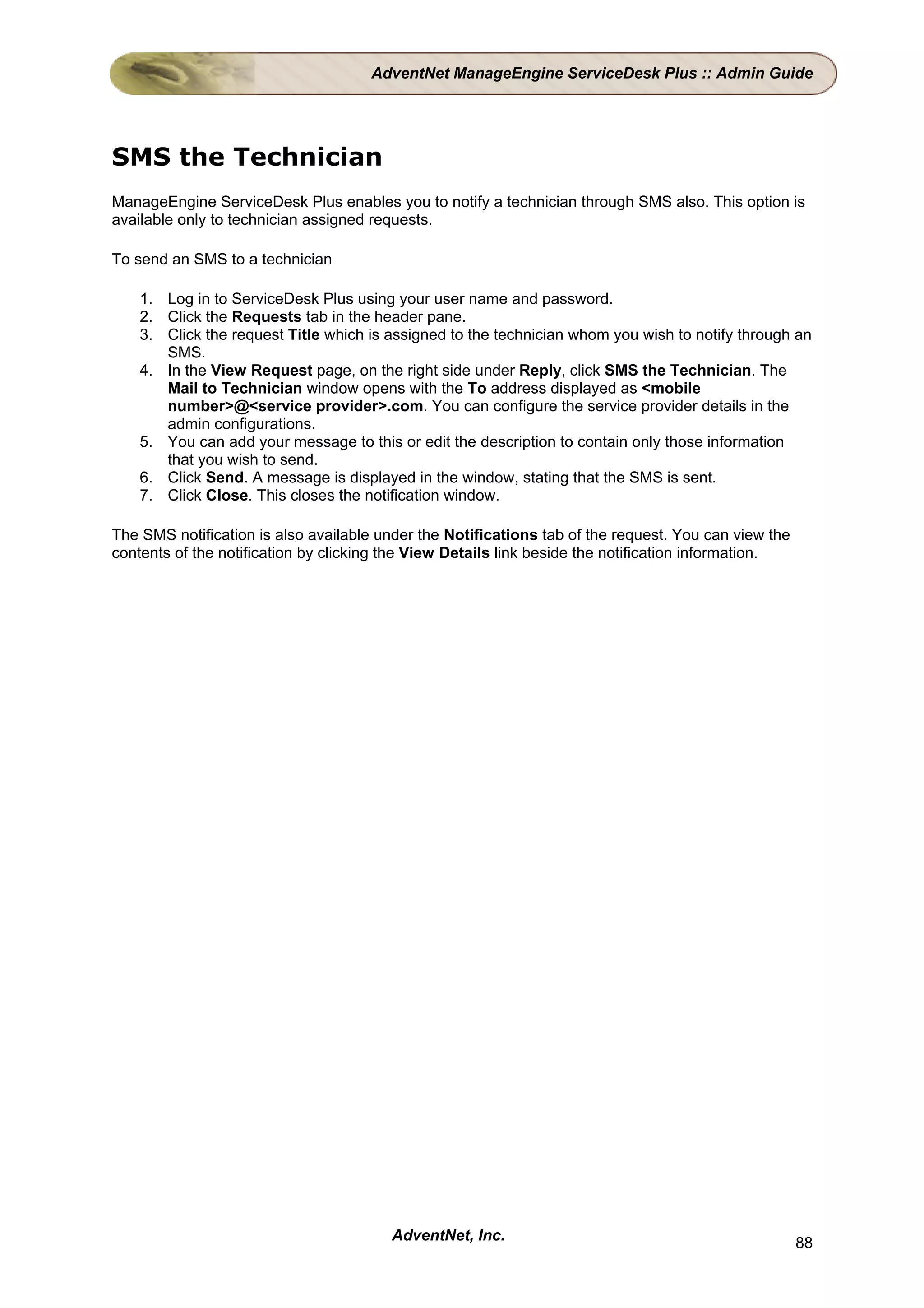 AdventNet ManageEngine ServiceDesk Plus :: Admin Guide

SMS the Technician

ManageEngine ServiceDesk Plus enables you to notify a technician through SMS also. This option is available only to technician assigned requests.

To send an SMS to a technician

1. Log in to ServiceDesk Plus using your user name and password.
2. Click the Requests tab in the header pane.
3. Click the request Title which is assigned to the technician whom you wish to notify through an SMS.
4. In the View Request page, on the right side under Reply, click SMS the Technician. The Mail to Technician window opens with the To address displayed as <mobile number>@<service provider>.com. You can configure the service provider details in the admin configurations.
5. You can add your message to this or edit the description to contain only those information that you wish to send.
6. Click Send. A message is displayed in the window, stating that the SMS is sent.
7. Click Close. This closes the notification window.

The SMS notification is also available under the Notifications tab of the request. You can view the contents of the notification by clicking the View Details link beside the notification information.

AdventNet, Inc.

88